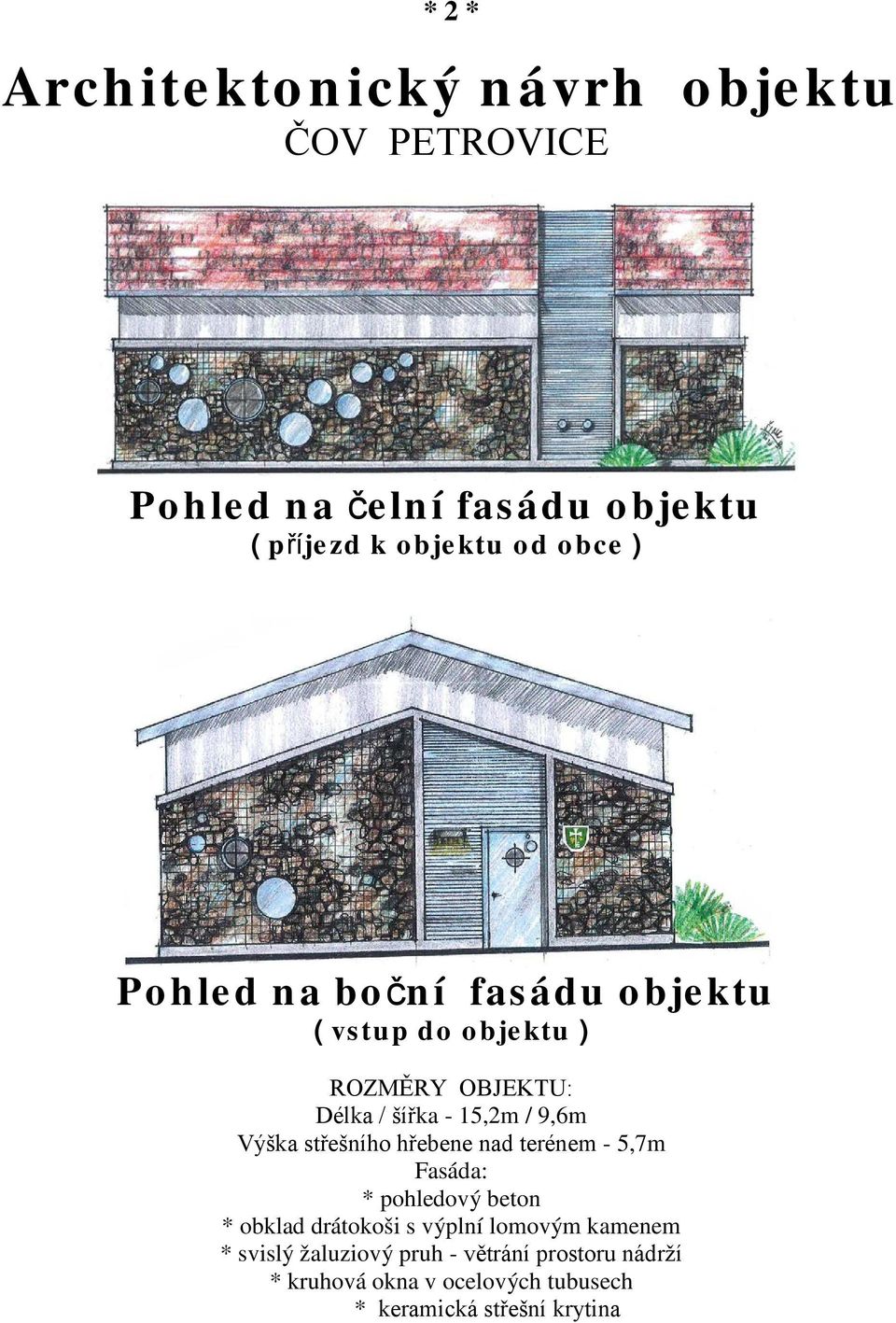 * 2 *

Architektonický návrh objektu
ČOV PETROVICE

Pohled na čelní fasádu objektu
( příjezd k objektu od obce )

Pohled na boční fasádu objektu
( vstup do objektu )

ROZMĚRY OBJEKTU:
Délka / šířka - 15,2m / 9,6m
Výška střešního hřebene nad terénem - 5,7m
Fasáda:
* pohledový beton
* obklad drátokoši s výplní lomovým kamenem
* svislý žaluziový pruh - větrání prostoru nádrží
* kruhová okna v ocelových tubusech
* keramická střešní krytina